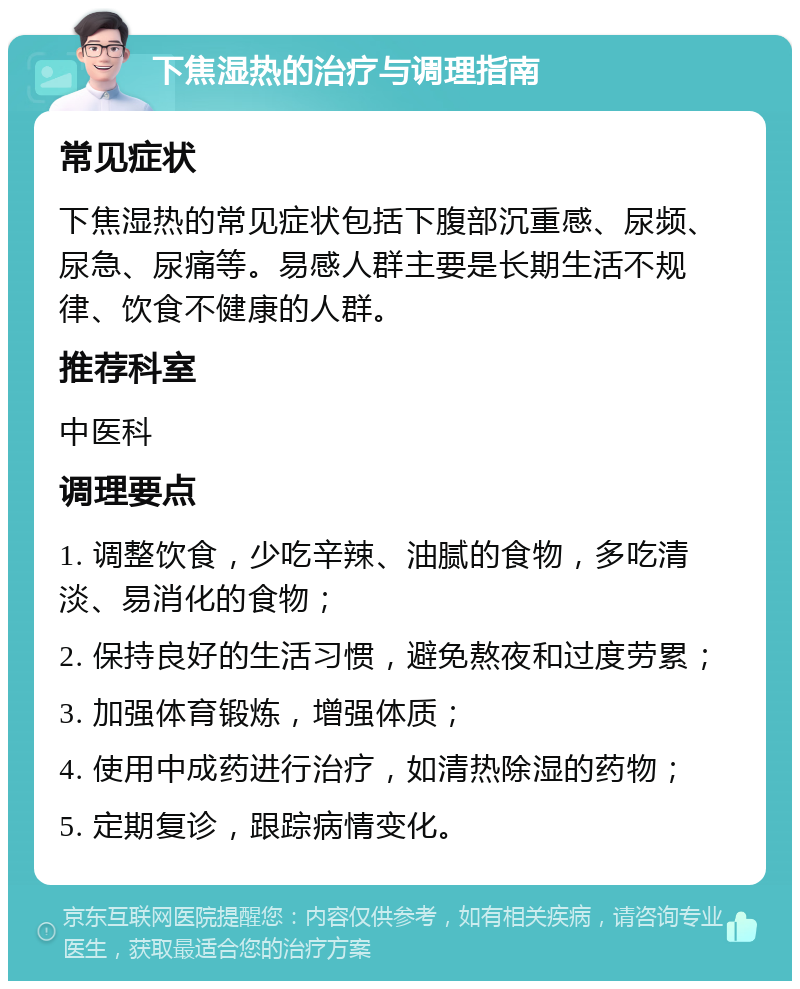 下焦湿热的治疗与调理指南

常见症状

下焦湿热的常见症状包括下腹部沉重感、尿频、尿急、尿痛等。易感人群主要是长期生活不规律、饮食不健康的人群。

推荐科室

中医科

调理要点

1. 调整饮食，少吃辛辣、油腻的食物，多吃清淡、易消化的食物；

2. 保持良好的生活习惯，避免熬夜和过度劳累；

3. 加强体育锻炼，增强体质；

4. 使用中成药进行治疗，如清热除湿的药物；

5. 定期复诊，跟踪病情变化。

京东互联网医院提醒您：内容仅供参考，如有相关疾病，请咨询专业医生，获取最适合您的治疗方案